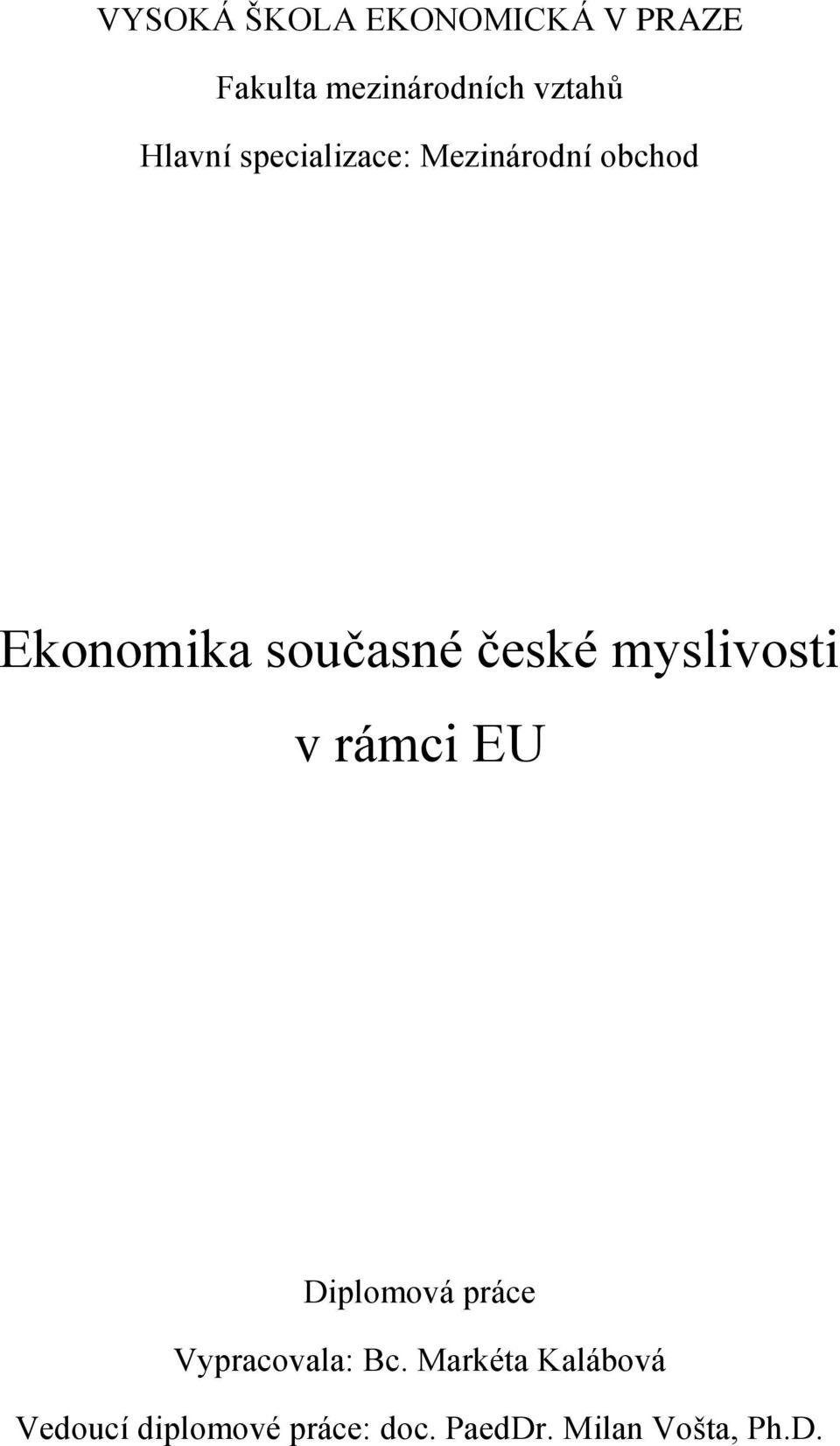 VYSOKÁ ŠKOLA EKONOMICKÁ V PRAZE

Fakulta mezinárodních vztahů

Hlavní specializace: Mezinárodní obchod

Ekonomika současné české myslivosti v rámci EU

Diplomová práce

Vypracovala: Bc. Markéta Kalábová

Vedoucí diplomové práce: doc. PaedDr. Milan Vošta, Ph.D.